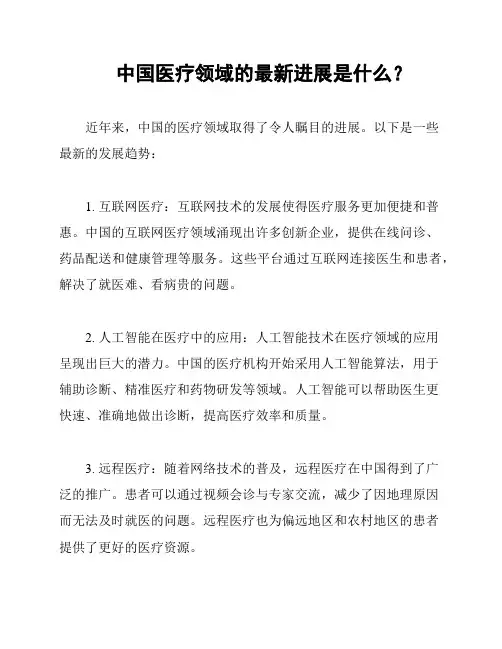 中国医疗领域的最新进展是什么？

近年来，中国的医疗领域取得了令人瞩目的进展。以下是一些最新的发展趋势：

1. 互联网医疗：互联网技术的发展使得医疗服务更加便捷和普惠。中国的互联网医疗领域涌现出许多创新企业，提供在线问诊、药品配送和健康管理等服务。这些平台通过互联网连接医生和患者，解决了就医难、看病贵的问题。

2. 人工智能在医疗中的应用：人工智能技术在医疗领域的应用呈现出巨大的潜力。中国的医疗机构开始采用人工智能算法，用于辅助诊断、精准医疗和药物研发等领域。人工智能可以帮助医生更快速、准确地做出诊断，提高医疗效率和质量。

3. 远程医疗：随着网络技术的普及，远程医疗在中国得到了广泛的推广。患者可以通过视频会诊与专家交流，减少了因地理原因而无法及时就医的问题。远程医疗也为偏远地区和农村地区的患者提供了更好的医疗资源。